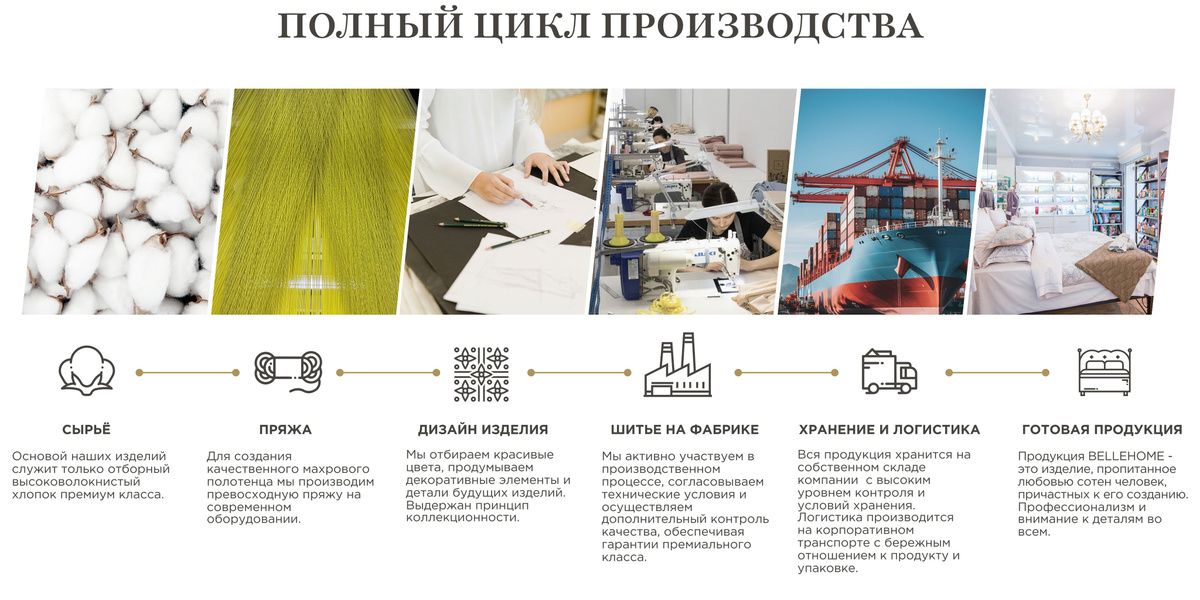 ПОЛНЫЙ ЦИКЛ ПРОИЗВОДСТВА

СЫРЬЁ

Основой наших изделий служит только отборный высоковолокнистый хлопок премиум класса.

ПРЯЖА

Для создания качественного махрового полотенца мы производим превосходную пряжу на современном оборудовании.

ДИЗАЙН ИЗДЕЛИЯ

Мы отбираем красивые цвета, продумываем декоративные элементы и детали будущих изделий. Выдержан принцип коллекционности.

ШИТЬЕ НА ФАБРИКЕ

Мы активно участвуем в производственном процессе, согласовываем технические условия и осуществляем дополнительный контроль качества, обеспечивая гарантии премиального класса.

ХРАНЕНИЕ И ЛОГИСТИКА

Вся продукция хранится на собственном складе компании с высоким уровнем контроля и условий хранения. Логистика производится на корпоративном транспорте с бережным отношением к продукту и упаковке.

ГОТОВАЯ ПРОДУКЦИЯ

Продукция BELLEHOME - это изделие, пропитанное любовью сотен человек, причастных к его созданию. Профессионализм и внимание к деталям во всем.